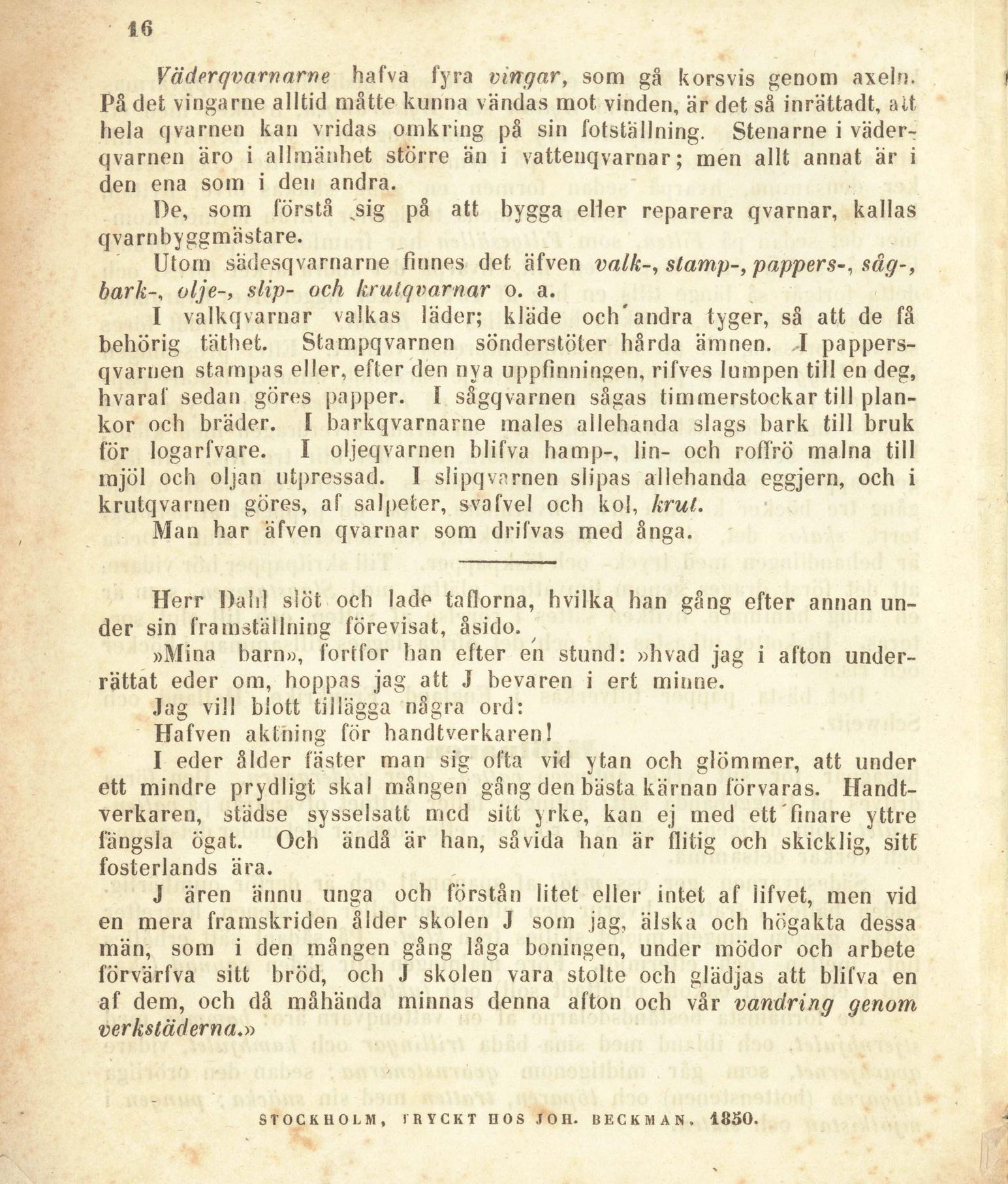 16

Väderqvarnarne hafva fyra vingar, som gå korsvis genom axeln. På det vingarne alltid måtte kunna vändas mot vinden, är det så inrättadt, att hela qvarnen kan vridas omkring på sin fotställning. Stenarne i väderqvarnen äro i allmänhet större än i vattenqvarnar; men allt annat är i den ena som i den andra.

De, som förstå sig på att bygga eller reparera qvarnar, kallas qvarnbyggmästare.

Utom sädesqvarnarne finnes det äfven valk-, stamp-, pappers-, såg-, bark-, olje-, slip- och krutqvarnar o. a.

I valkqvarnar valkas läder; kläde och andra tyger, så att de få behörig täthet. Stampqvarnen sönderstöter hårda ämnen. I pappersqvarnen stampas eller, efter den nya uppfinningen, rifves lumpen till en deg, hvaraf sedan göres papper. I sågqvarnen sågas timmerstockar till plankor och bräder. I barkqvarnarne males allehanda slags bark till bruk för logarfvare. I oljeqvarnen blifva hamp-, lin- och roffrö malna till mjöl och oljan utpressad. I slipqvarnen slipas allehanda eggjern, och i krutqvarnen göres, af salpeter, svafvel och kol, krut.

Man har äfven qvarnar som drifvas med ånga.

Herr Dahl slöt och lade taflorna, hvilka han gång efter annan under sin framställning förevisat, åsido.

»Mina barn», fortfor han efter en stund: »hvad jag i afton underrättat eder om, hoppas jag att J bevaren i ert minne.

Jag vill blott tillägga några ord:

Hafven aktning för handtverkaren!

I eder ålder fäster man sig ofta vid ytan och glömmer, att under ett mindre prydligt skal mången gång den bästa kärnan förvaras. Handtverkaren, städse sysselsatt med sitt yrke, kan ej med ett finare yttre fängsla ögat. Och ändå är han, såvida han är flitig och skicklig, sitt fosterlands ära.

J ären ännu unga och förstån litet eller intet af lifvet, men vid en mera framskriden ålder skolen J som jag, älska och högakta dessa män, som i den mången gång låga boningen, under mödor och arbete förvärfva sitt bröd, och J skolen vara stolte och glädjas att blifva en af dem, och då måhända minnas denna afton och vår vandring genom verkstäderna.»

STOCKHOLM, TRYCKT HOS JOH. BECKMAN, 1850.